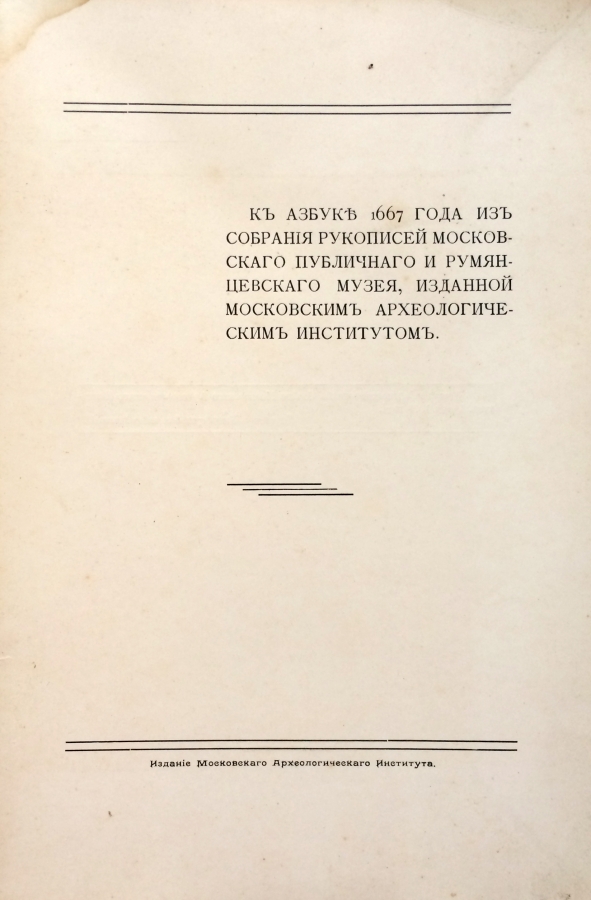 КЪ АЗБУКѢ 1667 ГОДА ИЗЪ СОБРАНІЯ РУКОПИСЕЙ МОСКОВСКАГО ПУБЛИЧНАГО И РУМЯНЦЕВСКАГО МУЗЕЯ, ИЗДАННОЙ МОСКОВСКИМЪ АРХЕОЛОГИЧЕСКИМЪ ИНСТИТУТОМЪ.

Изданіе Московскаго Археологическаго Института.